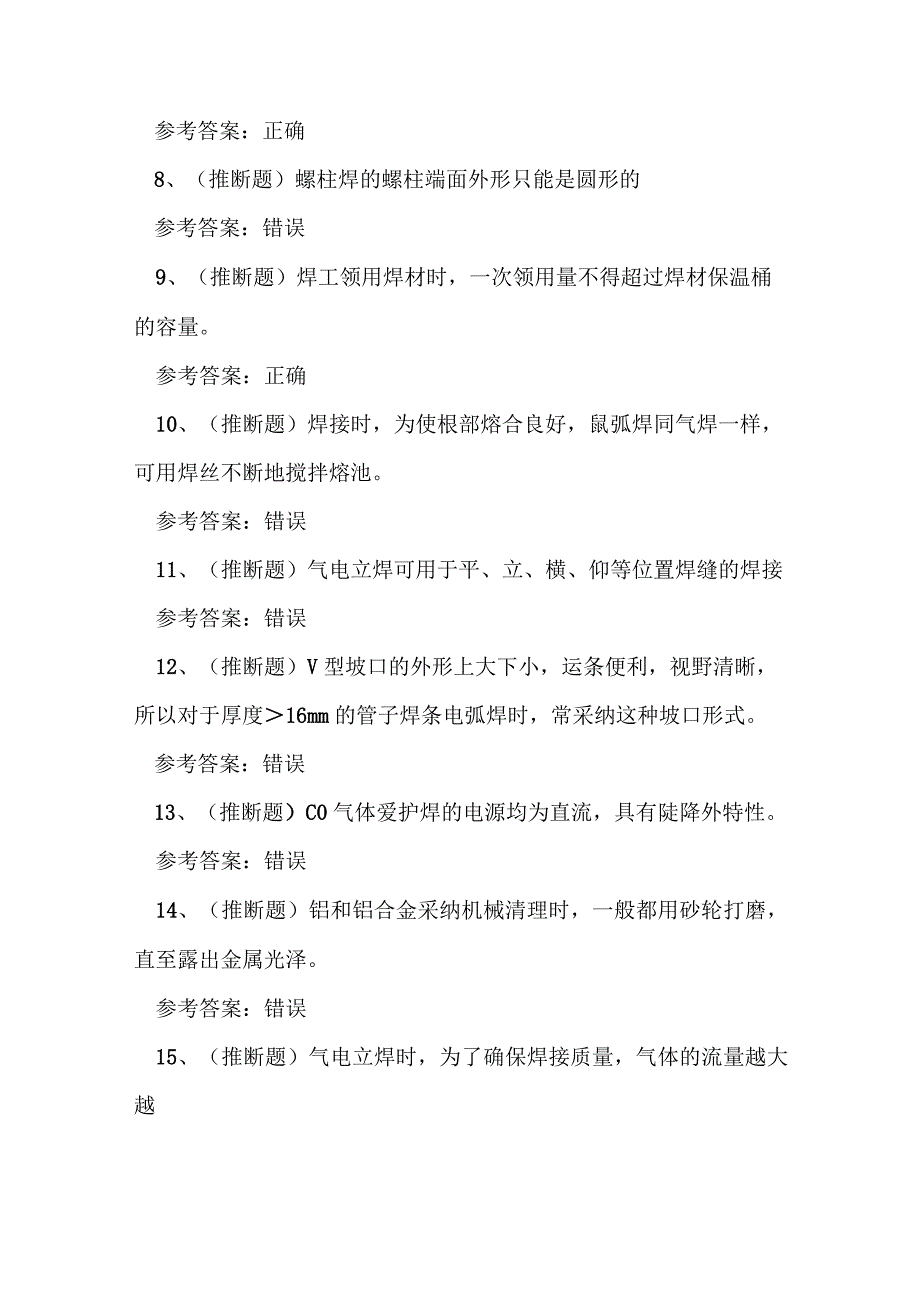 参考答案：正确

8、（推断题）螺柱焊的螺柱端面外形只能是圆形的

参考答案：错误

9、（推断题）焊工领用焊材时，一次领用量不得超过焊材保温桶的容量。

参考答案：正确

10、（推断题）焊接时，为使根部熔合良好，鼠弧焊同气焊一样，可用焊丝不断地搅拌熔池。

参考答案：错误

11、（推断题）气电立焊可用于平、立、横、仰等位置焊缝的焊接

参考答案：错误

12、（推断题）V型坡口的外形上大下小，运条便利，视野清晰，所以对于厚度＞16mm的管子焊条电弧焊时，常采纳这种坡口形式。

参考答案：错误

13、（推断题）CO气体爱护焊的电源均为直流，具有陡降外特性。

参考答案：错误

14、（推断题）铝和铝合金采纳机械清理时，一般都用砂轮打磨，直至露出金属光泽。

参考答案：错误

15、（推断题）气电立焊时，为了确保焊接质量，气体的流量越大越